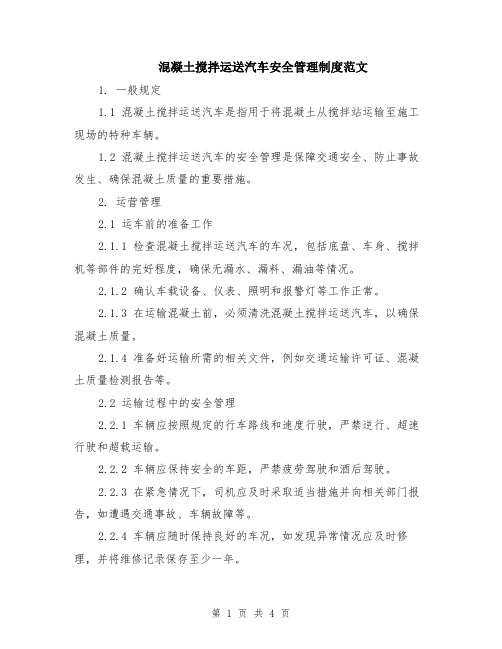 混凝土搅拌运送汽车安全管理制度范文

1. 一般规定

1.1 混凝土搅拌运送汽车是指用于将混凝土从搅拌站运输至施工现场的特种车辆。

1.2 混凝土搅拌运送汽车的安全管理是保障交通安全、防止事故发生、确保混凝土质量的重要措施。

2. 运营管理

2.1 运车前的准备工作

2.1.1 检查混凝土搅拌运送汽车的车况，包括底盘、车身、搅拌机等部件的完好程度，确保无漏水、漏料、漏油等情况。

2.1.2 确认车载设备、仪表、照明和报警灯等工作正常。

2.1.3 在运输混凝土前，必须清洗混凝土搅拌运送汽车，以确保混凝土质量。

2.1.4 准备好运输所需的相关文件，例如交通运输许可证、混凝土质量检测报告等。

2.2 运输过程中的安全管理

2.2.1 车辆应按照规定的行车路线和速度行驶，严禁逆行、超速行驶和超载运输。

2.2.2 车辆应保持安全的车距，严禁疲劳驾驶和酒后驾驶。

2.2.3 在紧急情况下，司机应及时采取适当措施并向相关部门报告，如遭遇交通事故、车辆故障等。

2.2.4 车辆应随时保持良好的车况，如发现异常情况应及时修理，并将维修记录保存至少一年。

第 1 页 共 4 页